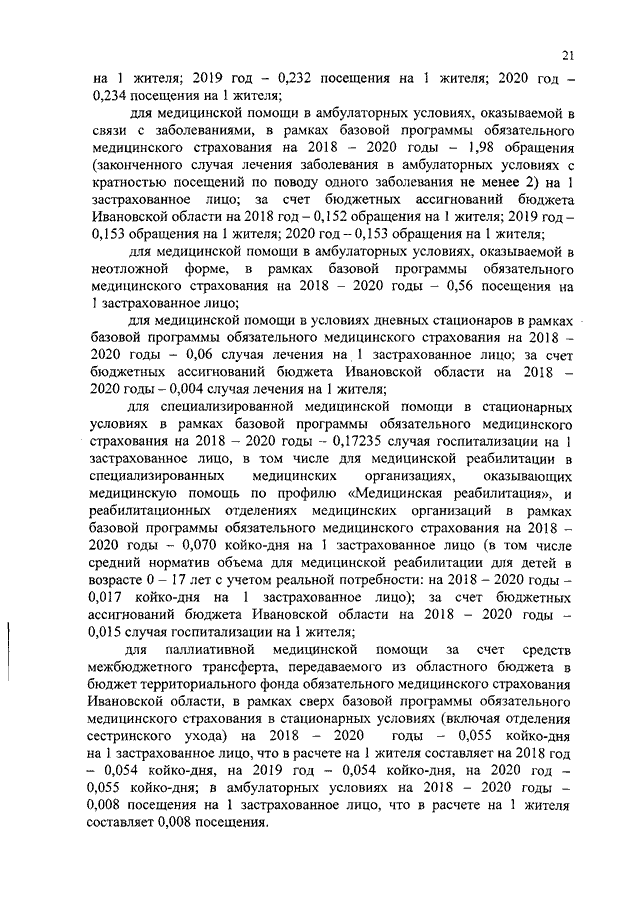 21

на 1 жителя; 2019 год – 0,232 посещения на 1 жителя; 2020 год – 0,234 посещения на 1 жителя;

для медицинской помощи в амбулаторных условиях, оказываемой в связи с заболеваниями, в рамках базовой программы обязательного медицинского страхования на 2018 – 2020 годы – 1,98 обращения (законченного случая лечения заболевания в амбулаторных условиях с кратностью посещений по поводу одного заболевания не менее 2) на 1 застрахованное лицо; за счет бюджетных ассигнований бюджета Ивановской области на 2018 год – 0,152 обращения на 1 жителя; 2019 год – 0,153 обращения на 1 жителя; 2020 год – 0,153 обращения на 1 жителя;

для медицинской помощи в амбулаторных условиях, оказываемой в неотложной форме, в рамках базовой программы обязательного медицинского страхования на 2018 – 2020 годы – 0,56 посещения на 1 застрахованное лицо;

для медицинской помощи в условиях дневных стационаров в рамках базовой программы обязательного медицинского страхования на 2018 – 2020 годы – 0,06 случая лечения на 1 застрахованное лицо; за счет бюджетных ассигнований бюджета Ивановской области на 2018 – 2020 годы – 0,004 случая лечения на 1 жителя;

для специализированной медицинской помощи в стационарных условиях в рамках базовой программы обязательного медицинского страхования на 2018 – 2020 годы – 0,17235 случая госпитализации на 1 застрахованное лицо, в том числе для медицинской реабилитации в специализированных медицинских организациях, оказывающих медицинскую помощь по профилю «Медицинская реабилитация», и реабилитационных отделениях медицинских организаций в рамках базовой программы обязательного медицинского страхования на 2018 – 2020 годы – 0,070 койко-дня на 1 застрахованное лицо (в том числе средний норматив объема для медицинской реабилитации для детей в возрасте 0 – 17 лет с учетом реальной потребности: на 2018 – 2020 годы – 0,017 койко-дня на 1 застрахованное лицо); за счет бюджетных ассигнований бюджета Ивановской области на 2018 – 2020 годы – 0,015 случая госпитализации на 1 жителя;

для паллиативной медицинской помощи за счет средств межбюджетного трансферта, передаваемого из областного бюджета в бюджет территориального фонда обязательного медицинского страхования Ивановской области, в рамках сверх базовой программы обязательного медицинского страхования в стационарных условиях (включая отделения сестринского ухода) на 2018 – 2020 годы – 0,055 койко-дня на 1 застрахованное лицо, что в расчете на 1 жителя составляет на 2018 год – 0,054 койко-дня, на 2019 год – 0,054 койко-дня, на 2020 год – 0,055 койко-дня; в амбулаторных условиях на 2018 – 2020 годы – 0,008 посещения на 1 застрахованное лицо, что в расчете на 1 жителя составляет 0,008 посещения.